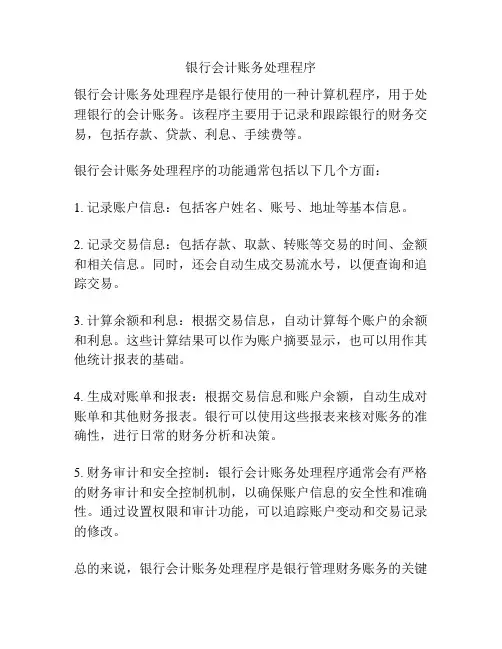 银行会计账务处理程序

银行会计账务处理程序是银行使用的一种计算机程序，用于处理银行的会计账务。该程序主要用于记录和跟踪银行的财务交易，包括存款、贷款、利息、手续费等。

银行会计账务处理程序的功能通常包括以下几个方面：

1. 记录账户信息：包括客户姓名、账号、地址等基本信息。

2. 记录交易信息：包括存款、取款、转账等交易的时间、金额和相关信息。同时，还会自动生成交易流水号，以便查询和追踪交易。

3. 计算余额和利息：根据交易信息，自动计算每个账户的余额和利息。这些计算结果可以作为账户摘要显示，也可以用作其他统计报表的基础。

4. 生成对账单和报表：根据交易信息和账户余额，自动生成对账单和其他财务报表。银行可以使用这些报表来核对账务的准确性，进行日常的财务分析和决策。

5. 财务审计和安全控制：银行会计账务处理程序通常会有严格的财务审计和安全控制机制，以确保账户信息的安全性和准确性。通过设置权限和审计功能，可以追踪账户变动和交易记录的修改。

总的来说，银行会计账务处理程序是银行管理财务账务的关键